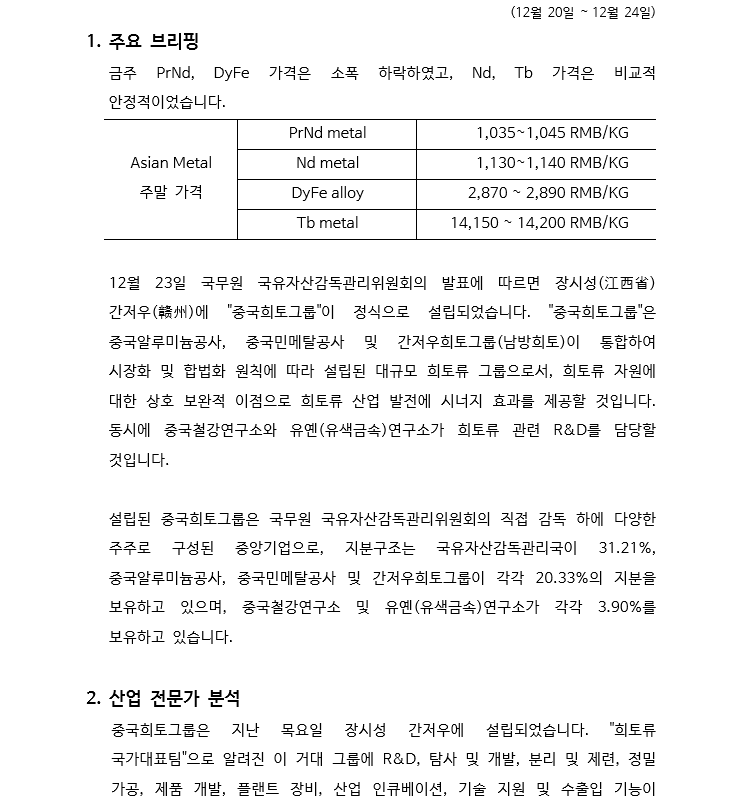 (12월 20일 ~ 12월 24일)

1. 주요 브리핑

금주 PrNd, DyFe 가격은 소폭 하락하였고, Nd, Tb 가격은 비교적 안정적이었습니다.

| Asian Metal 주말 가격 | PrNd metal | 1,035~1,045 RMB/KG |
|---|---|---|
| | Nd metal | 1,130~1,140 RMB/KG |
| | DyFe alloy | 2,870 ~ 2,890 RMB/KG |
| | Tb metal | 14,150 ~ 14,200 RMB/KG |

12월 23일 국무원 국유자산감독관리위원회의 발표에 따르면 장시성(江西省) 간저우(赣州)에 "중국희토그룹"이 정식으로 설립되었습니다. "중국희토그룹"은 중국알루미늄공사, 중국민메탈공사 및 간저우희토그룹(남방희토)이 통합하여 시장화 및 합법화 원칙에 따라 설립된 대규모 희토류 그룹으로서, 희토류 자원에 대한 상호 보완적 이점으로 희토류 산업 발전에 시너지 효과를 제공할 것입니다. 동시에 중국철강연구소와 유옌(유색금속)연구소가 희토류 관련 R&D를 담당할 것입니다.

설립된 중국희토그룹은 국무원 국유자산감독관리위원회의 직접 감독 하에 다양한 주주로 구성된 중앙기업으로, 지분구조는 국유자산감독관리국이 31.21%, 중국알루미늄공사, 중국민메탈공사 및 간저우희토그룹이 각각 20.33%의 지분을 보유하고 있으며, 중국철강연구소 및 유옌(유색금속)연구소가 각각 3.90%를 보유하고 있습니다.

2. 산업 전문가 분석

중국희토그룹은 지난 목요일 장시성 간저우에 설립되었습니다. "희토류 국가대표팀"으로 알려진 이 거대 그룹에 R&D, 탐사 및 개발, 분리 및 제련, 정밀 가공, 제품 개발, 플랜트 장비, 산업 인큐베이션, 기술 지원 및 수출입 기능이